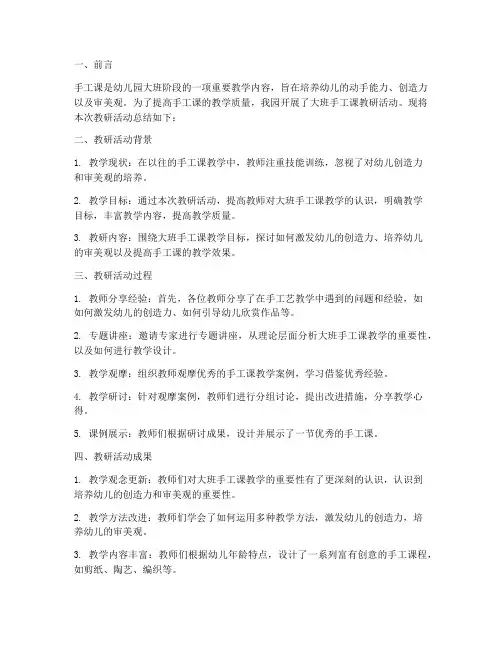 一、前言

手工课是幼儿园大班阶段的一项重要教学内容，旨在培养幼儿的动手能力、创造力以及审美观。为了提高手工课的教学质量，我园开展了大班手工课教研活动。现将本次教研活动总结如下：

二、教研活动背景

1. 教学现状：在以往的手工课教学中，教师注重技能训练，忽视了对幼儿创造力和审美观的培养。

2. 教学目标：通过本次教研活动，提高教师对大班手工课教学的认识，明确教学目标，丰富教学内容，提高教学质量。

3. 教研内容：围绕大班手工课教学目标，探讨如何激发幼儿的创造力、培养幼儿的审美观以及提高手工课的教学效果。

三、教研活动过程

1. 教师分享经验：首先，各位教师分享了在手工艺教学中遇到的问题和经验，如如何激发幼儿的创造力、如何引导幼儿欣赏作品等。

2. 专题讲座：邀请专家进行专题讲座，从理论层面分析大班手工课教学的重要性，以及如何进行教学设计。

3. 教学观摩：组织教师观摩优秀的手工课教学案例，学习借鉴优秀经验。

4. 教学研讨：针对观摩案例，教师们进行分组讨论，提出改进措施，分享教学心得。

5. 课例展示：教师们根据研讨成果，设计并展示了一节优秀的手工课。

四、教研活动成果

1. 教学观念更新：教师们对大班手工课教学的重要性有了更深刻的认识，认识到培养幼儿的创造力和审美观的重要性。

2. 教学方法改进：教师们学会了如何运用多种教学方法，激发幼儿的创造力，培养幼儿的审美观。

3. 教学内容丰富：教师们根据幼儿年龄特点，设计了一系列富有创意的手工课程，如剪纸、陶艺、编织等。